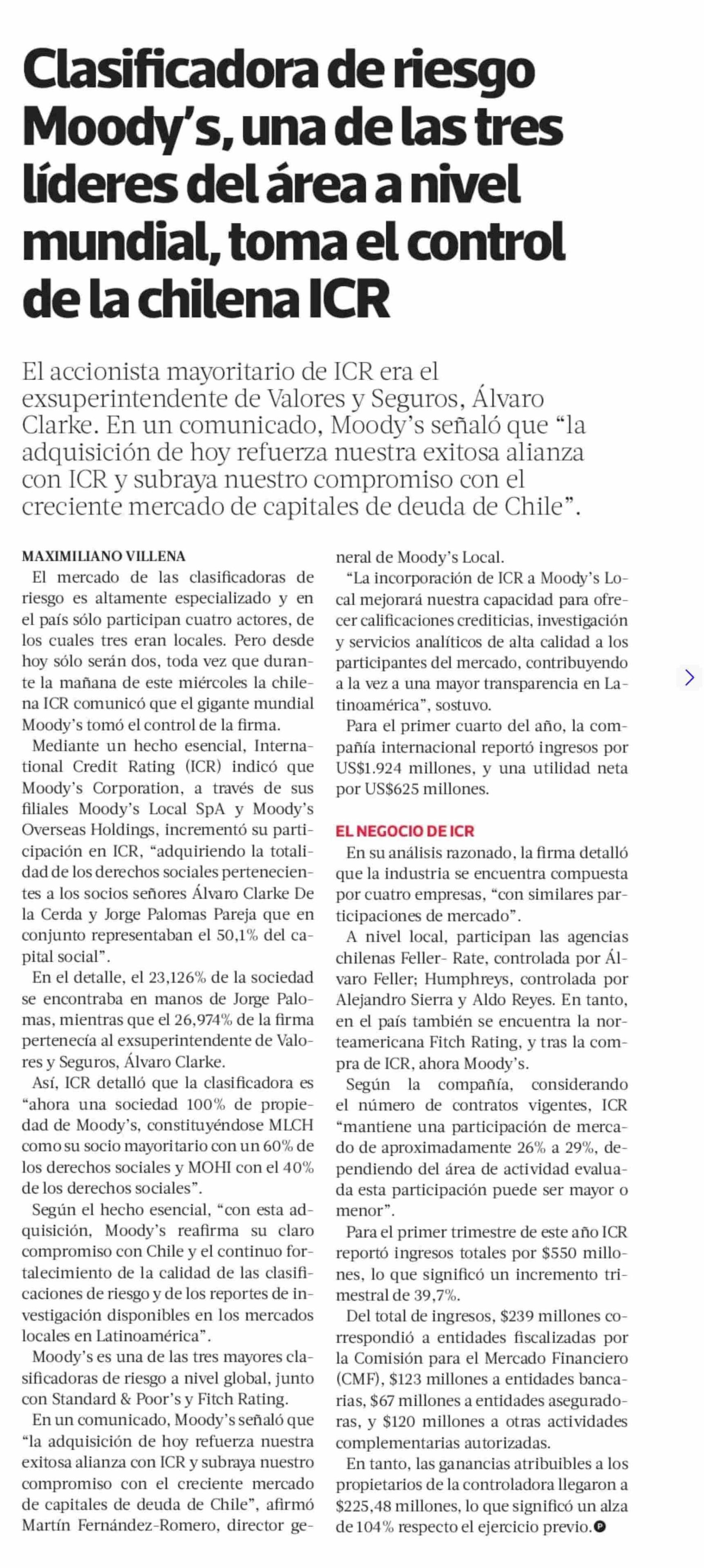 Clasificadora de riesgo Moody's, una de las tres líderes del área a nivel mundial, toma el control de la chilena ICR

El accionista mayoritario de ICR era el exsuperintendente de Valores y Seguros, Álvaro Clarke. En un comunicado, Moody's señaló que "la adquisición de hoy refuerza nuestra exitosa alianza con ICR y subraya nuestro compromiso con el creciente mercado de capitales de deuda de Chile".

MAXIMILIANO VILLENA

El mercado de las clasificadoras de riesgo es altamente especializado y en el país sólo participan cuatro actores, de los cuales tres eran locales. Pero desde hoy sólo serán dos, toda vez que durante la mañana de este miércoles la chilena ICR comunicó que el gigante mundial Moody's tomó el control de la firma.

Mediante un hecho esencial, International Credit Rating (ICR) indicó que Moody's Corporation, a través de sus filiales Moody's Local SpA y Moody's Overseas Holdings, incrementó su participación en ICR, "adquiriendo la totalidad de los derechos sociales pertenecientes a los socios señores Álvaro Clarke De la Cerda y Jorge Palomas Pareja que en conjunto representaban el 50,1% del capital social".

En el detalle, el 23,126% de la sociedad se encontraba en manos de Jorge Palomas, mientras que el 26,974% de la firma pertenecía al exsuperintendente de Valores y Seguros, Álvaro Clarke.

Así, ICR detalló que la clasificadora es "ahora una sociedad 100% de propiedad de Moody's, constituyéndose MLCH como su socio mayoritario con un 60% de los derechos sociales y MOHI con el 40% de los derechos sociales".

Según el hecho esencial, "con esta adquisición, Moody's reafirma su claro compromiso con Chile y el continuo fortalecimiento de la calidad de las clasificaciones de riesgo y de los reportes de investigación disponibles en los mercados locales en Latinoamérica".

Moody's es una de las tres mayores clasificadoras de riesgo a nivel global, junto con Standard & Poor's y Fitch Rating.

En un comunicado, Moody's señaló que "la adquisición de hoy refuerza nuestra exitosa alianza con ICR y subraya nuestro compromiso con el creciente mercado de capitales de deuda de Chile", afirmó Martín Fernández-Romero, director general de Moody's Local.

"La incorporación de ICR a Moody's Local mejorará nuestra capacidad para ofrecer calificaciones crediticias, investigación y servicios analíticos de alta calidad a los participantes del mercado, contribuyendo a la vez a una mayor transparencia en Latinoamérica", sostuvo.

Para el primer cuarto del año, la compañía internacional reportó ingresos por US$1.924 millones, y una utilidad neta por US$625 millones.

EL NEGOCIO DE ICR

En su análisis razonado, la firma detalló que la industria se encuentra compuesta por cuatro empresas, "con similares participaciones de mercado".

A nivel local, participan las agencias chilenas Feller- Rate, controlada por Álvaro Feller; Humphreys, controlada por Alejandro Sierra y Aldo Reyes. En tanto, en el país también se encuentra la norteamericana Fitch Rating, y tras la compra de ICR, ahora Moody's.

Según la compañía, considerando el número de contratos vigentes, ICR "mantiene una participación de mercado de aproximadamente 26% a 29%, dependiendo del área de actividad evaluada esta participación puede ser mayor o menor".

Para el primer trimestre de este año ICR reportó ingresos totales por $550 millones, lo que significó un incremento trimestral de 39,7%.

Del total de ingresos, $239 millones correspondió a entidades fiscalizadas por la Comisión para el Mercado Financiero (CMF), $123 millones a entidades bancarias, $67 millones a entidades aseguradoras, y $120 millones a otras actividades complementarias autorizadas.

En tanto, las ganancias atribuibles a los propietarios de la controladora llegaron a $225,48 millones, lo que significó un alza de 104% respecto el ejercicio previo.